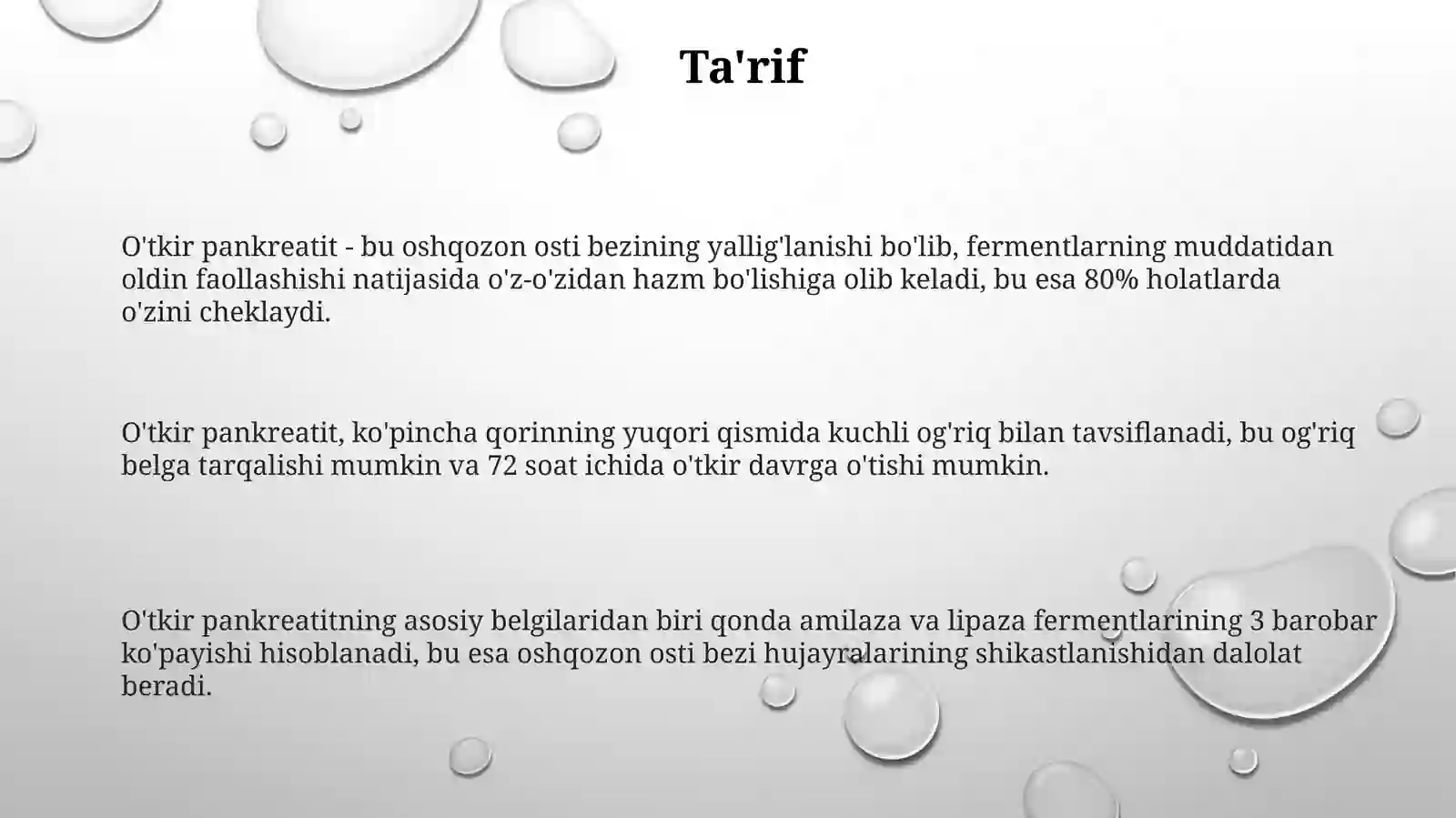 Ta'rif

O'tkir pankreatit - bu oshqozon osti bezining yallig'lanishi bo'lib, fermentlarning muddatidan oldin faollashishi natijasida o'z-o'zidan hazm bo'lishiga olib keladi, bu esa 80% holatlarda o'zini cheklaydi.

O'tkir pankreatit, ko'pincha qorinning yuqori qismida kuchli og'riq bilan tavsiflanadi, bu og'riq belga tarqalishi mumkin va 72 soat ichida o'tkir davrga o'tishi mumkin.

O'tkir pankreatitning asosiy belgilaridan biri qonda amilaza va lipaza fermentlarining 3 barobar ko'payishi hisoblanadi, bu esa oshqozon osti bezi hujayralarining shikastlanishidan dalolat beradi.